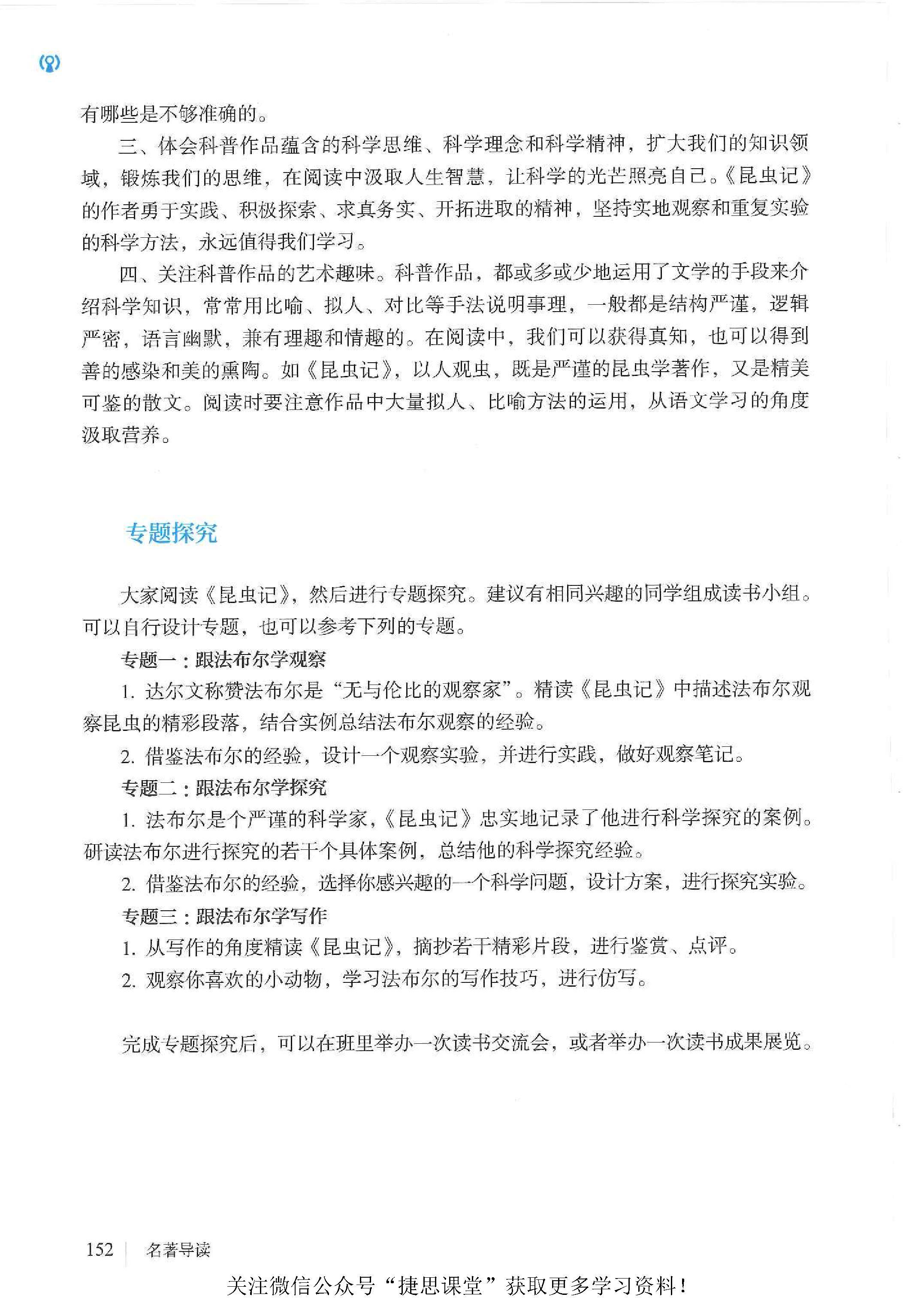 有哪些是不够准确的。

三、体会科普作品蕴含的科学思维、科学理念和科学精神，扩大我们的知识领域，锻炼我们的思维，在阅读中汲取人生智慧，让科学的光芒照亮自己。《昆虫记》的作者勇于实践、积极探索、求真务实、开拓进取的精神，坚持实地观察和重复实验的科学方法，永远值得我们学习。

四、关注科普作品的艺术趣味。科普作品，都或多或少地运用了文学的手段来介绍科学知识，常常用比喻、拟人、对比等手法说明事理，一般都是结构严谨，逻辑严密，语言幽默，兼有理趣和情趣的。在阅读中，我们可以获得真知，也可以得到善的感染和美的熏陶。如《昆虫记》，以人观虫，既是严谨的昆虫学著作，又是精美可鉴的散文。阅读时要注意作品中大量拟人、比喻方法的运用，从语文学习的角度汲取营养。

专题探究

大家阅读《昆虫记》，然后进行专题探究。建议有相同兴趣的同学组成读书小组。可以自行设计专题，也可以参考下列的专题。

专题一：跟法布尔学观察

1. 达尔文称赞法布尔是“无与伦比的观察家”。精读《昆虫记》中描述法布尔观察昆虫的精彩段落，结合实例总结法布尔观察的经验。

2. 借鉴法布尔的经验，设计一个观察实验，并进行实践，做好观察笔记。

专题二：跟法布尔学探究

1. 法布尔是个严谨的科学家，《昆虫记》忠实地记录了他进行科学探究的案例。研读法布尔进行探究的若干个具体案例，总结他的科学探究经验。

2. 借鉴法布尔的经验，选择你感兴趣的一个科学问题，设计方案，进行探究实验。

专题三：跟法布尔学写作

1. 从写作的角度精读《昆虫记》，摘抄若干精彩片段，进行鉴赏、点评。

2. 观察你喜欢的小动物，学习法布尔的写作技巧，进行仿写。

完成专题探究后，可以在班里举办一次读书交流会，或者举办一次读书成果展览。

152 名著导读

关注微信公众号“捷思课堂”获取更多学习资料！